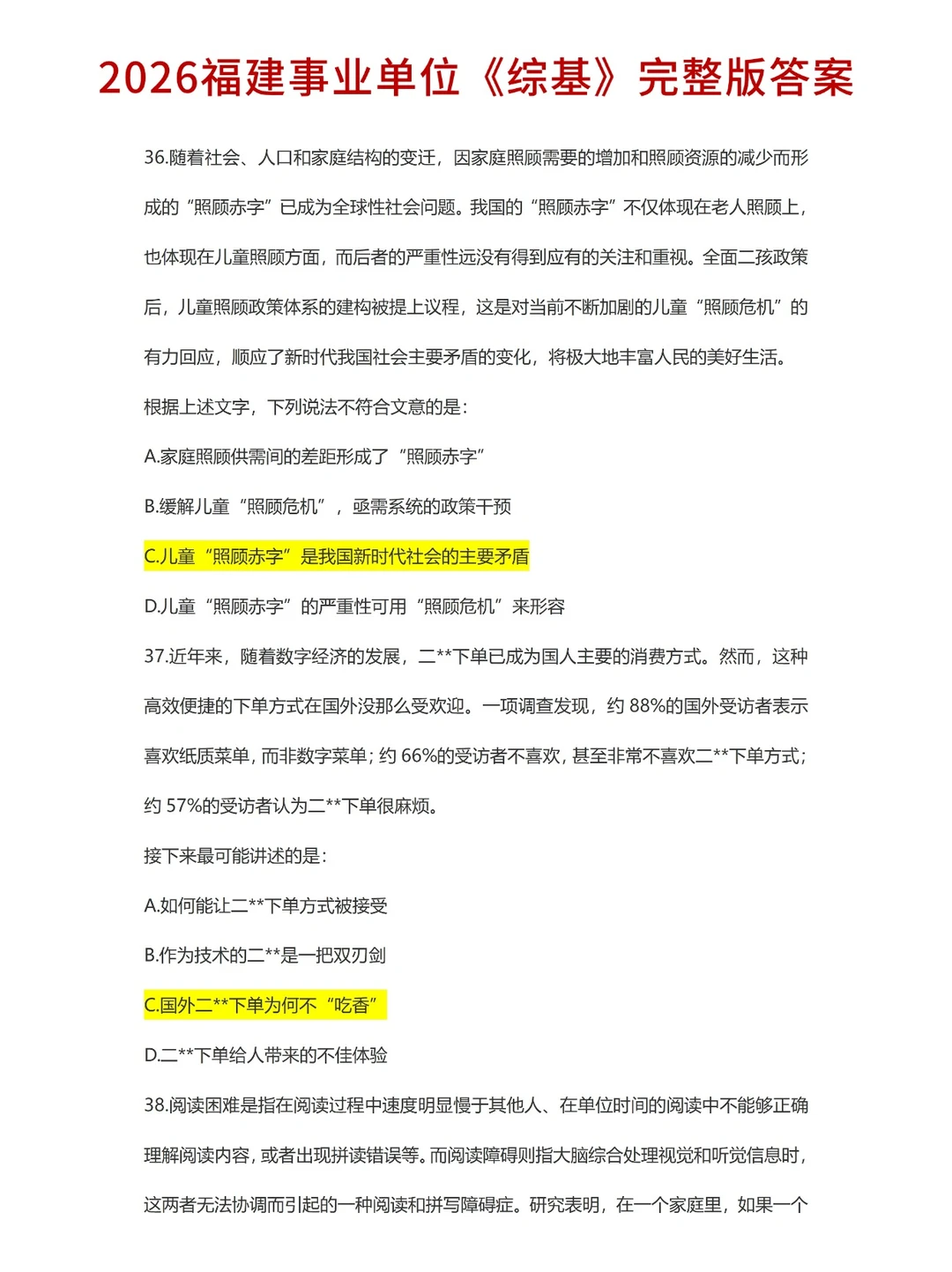 2026福建事业单位《综基》完整版答案

36.随着社会、人口和家庭结构的变迁，因家庭照顾需要的增加和照顾资源的减少而形成的“照顾赤字”已成为全球性社会问题。我国的“照顾赤字”不仅体现在老人照顾上，也体现在儿童照顾方面，而后者的严重性远没有得到应有的关注和重视。全面二孩政策后，儿童照顾政策体系的建构被提上议程，这是对当前不断加剧的儿童“照顾危机”的有力回应，顺应了新时代我国社会主要矛盾的变化，将极大地丰富人民的美好生活。

根据上述文字，下列说法不符合文意的是：

A.家庭照顾供需间的差距形成了“照顾赤字”

B.缓解儿童“照顾危机”，亟需系统的政策干预

C.儿童“照顾赤字”是我国新时代社会的主要矛盾

D.儿童“照顾赤字”的严重性可用“照顾危机”来形容

37.近年来，随着数字经济的发展，二**下单已成为国人主要的消费方式。然而，这种高效便捷的下单方式在国外没那么受欢迎。一项调查发现，约 88%的国外受访者表示喜欢纸质菜单，而非数字菜单；约 66%的受访者不喜欢，甚至非常不喜欢二**下单方式；约 57%的受访者认为二**下单很麻烦。

接下来最可能讲述的是：

A.如何能让二**下单方式被接受

B.作为技术的二**是一把双刃剑

C.国外二**下单为何不“吃香”

D.二**下单给人带来的不佳体验

38.阅读困难是指在阅读过程中速度明显慢于其他人、在单位时间的阅读中不能够正确理解阅读内容，或者出现拼读错误等。而阅读障碍则指大脑综合处理视觉和听觉信息时，这两者无法协调而引起的一种阅读和拼写障碍症。研究表明，在一个家庭里，如果一个